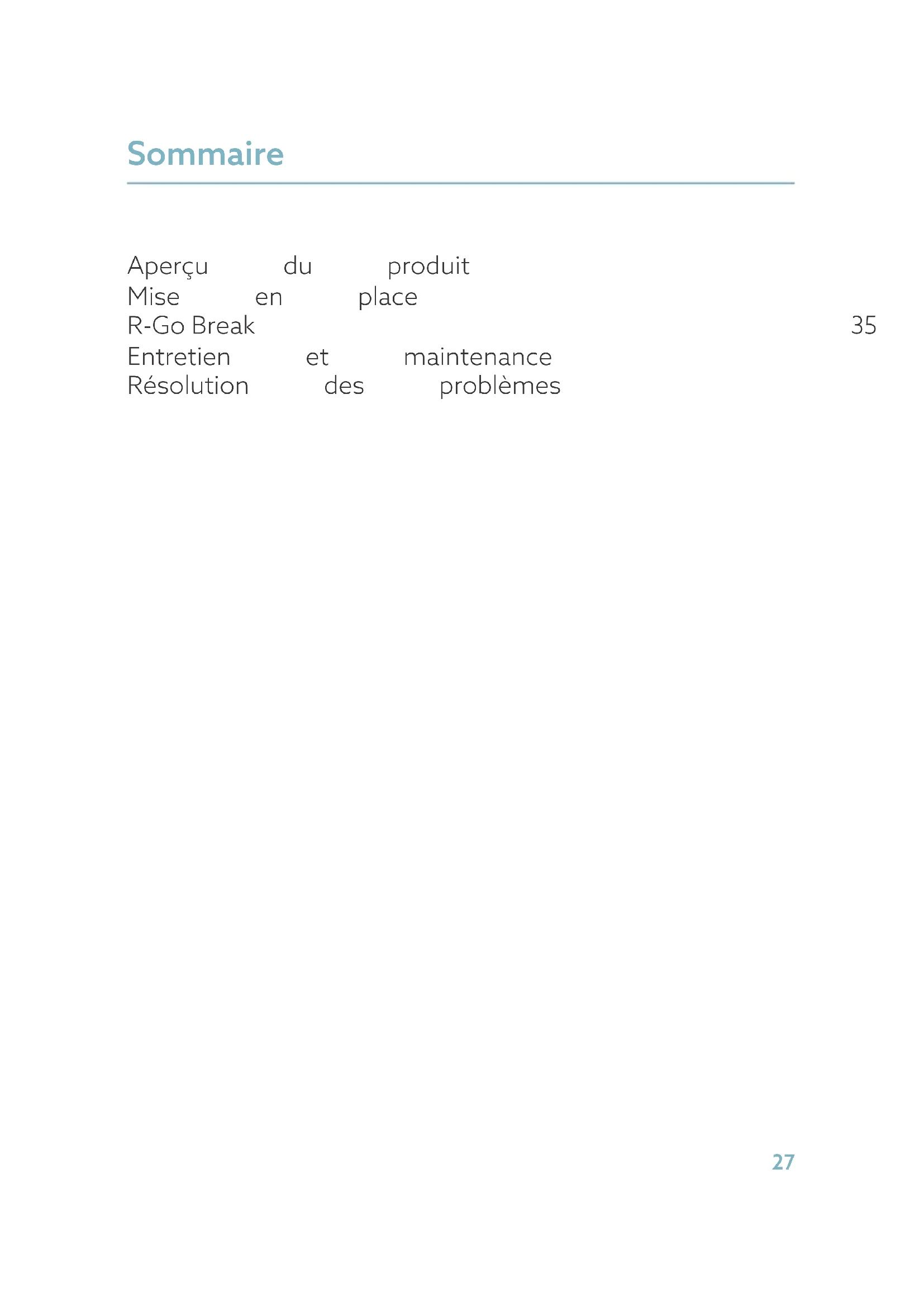 Sommaire

Aperçu du produit
Mise en place
R-Go Break 35
Entretien et maintenance
Résolution des problèmes

27